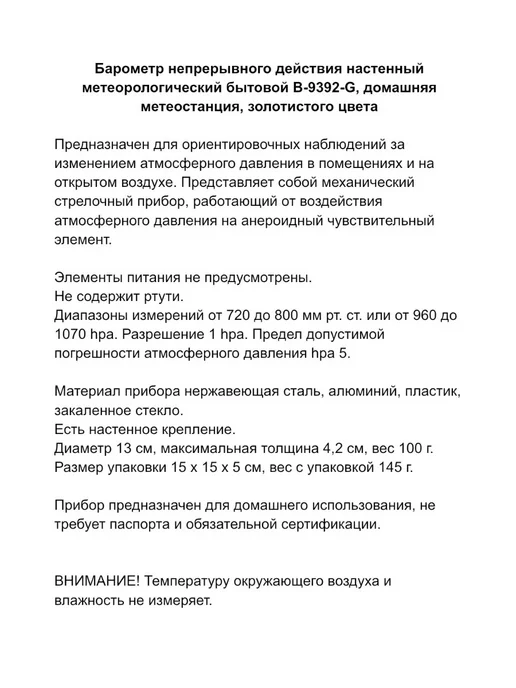 Барометр непрерывного действия настенный метеорологический бытовой B-9392-G, домашняя метеостанция, золотистого цвета

Предназначен для ориентировочных наблюдений за изменением атмосферного давления в помещениях и на открытом воздухе. Представляет собой механический стрелочный прибор, работающий от воздействия атмосферного давления на анероидный чувствительный элемент.

Элементы питания не предусмотрены.
Не содержит ртути.
Диапазоны измерений от 720 до 800 мм рт. ст. или от 960 до 1070 hpa. Разрешение 1 hpa. Предел допустимой погрешности атмосферного давления hpa 5.

Материал прибора нержавеющая сталь, алюминий, пластик, закаленное стекло.
Есть настенное крепление.
Диаметр 13 см, максимальная толщина 4,2 см, вес 100 г.
Размер упаковки 15 х 15 х 5 см, вес с упаковкой 145 г.

Прибор предназначен для домашнего использования, не требует паспорта и обязательной сертификации.

ВНИМАНИЕ! Температуру окружающего воздуха и влажность не измеряет.